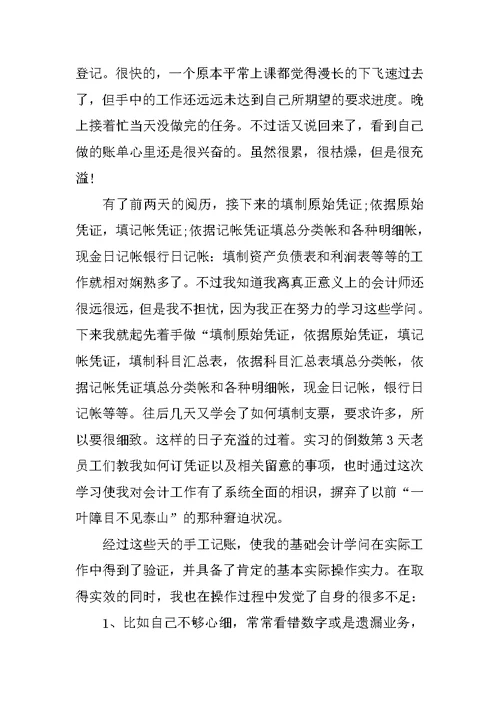 登记。很快的，一个原本平常上课都觉得漫长的下飞速过去了，但手中的工作还远远未达到自己所期望的要求进度。晚上接着忙当天没做完的任务。不过话又说回来了，看到自己做的账单心里还是很兴奋的。虽然很累，很枯燥，但是很充溢！

有了前两天的阅历，接下来的填制原始凭证;依据原始凭证，填记帐凭证;依据记帐凭证填总分类帐和各种明细帐，现金日记帐银行日记帐：填制资产负债表和利润表等等的工作就相对娴熟多了。不过我知道我离真正意义上的会计师还很远很远，但是我不担忧，因为我正在努力的学习这些学问。下来我就起先着手做“填制原始凭证，依据原始凭证，填记帐凭证，填制科目汇总表，依据科目汇总表填总分类帐，依据记帐凭证填总分类帐和各种明细帐，现金日记帐，银行日记帐等等。往后几天又学会了如何填制支票，要求许多，所以要很细致。这样的日子充溢的过着。实习的倒数第 3 天老员工们教我如何订凭证以及相关留意的事项，也时通过这次学习使我对会计工作有了系统全面的相识，摒弃了以前“一叶障目不见泰山”的那种窘迫状况。

经过这些天的手工记账，使我的基础会计学问在实际工作中得到了验证，并具备了肯定的基本实际操作实力。在取得实效的同时，我也在操作过程中发觉了自身的很多不足：

1、比如自己不够心细，常常看错数字或是遗漏业务，